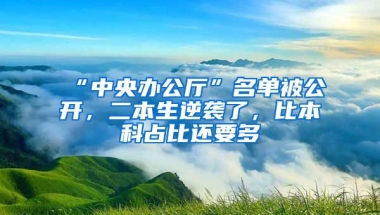 “中央办公厅”名单被公开，二本生逆袭了，比本科占比还要多